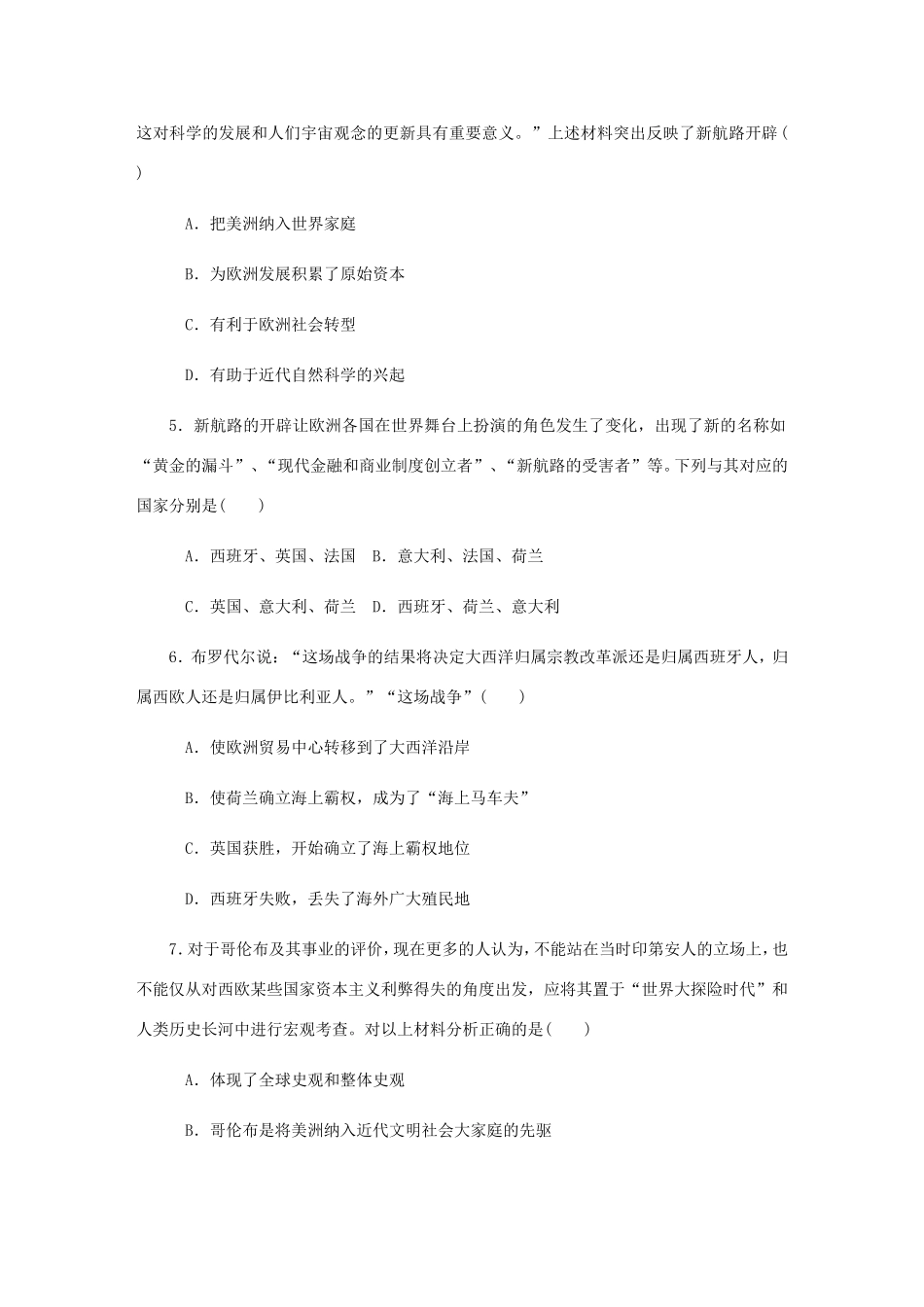 这对科学的发展和人们宇宙观念的更新具有重要意义。”上述材料突出反映了新航路开辟(　　)

A．把美洲纳入世界家庭

B．为欧洲发展积累了原始资本

C．有利于欧洲社会转型

D．有助于近代自然科学的兴起

5．新航路的开辟让欧洲各国在世界舞台上扮演的角色发生了变化，出现了新的名称如“黄金的漏斗”、“现代金融和商业制度创立者”、“新航路的受害者”等。下列与其对应的国家分别是(　　)

A．西班牙、英国、法国　B．意大利、法国、荷兰

C．英国、意大利、荷兰　D．西班牙、荷兰、意大利

6．布罗代尔说：“这场战争的结果将决定大西洋归属宗教改革派还是归属西班牙人，归属西欧人还是归属伊比利亚人。”“这场战争”(　　)

A．使欧洲贸易中心转移到了大西洋沿岸

B．使荷兰确立海上霸权，成为了“海上马车夫”

C．英国获胜，开始确立了海上霸权地位

D．西班牙失败，丢失了海外广大殖民地

7．对于哥伦布及其事业的评价，现在更多的人认为，不能站在当时印第安人的立场上，也不能仅从对西欧某些国家资本主义利弊得失的角度出发，应将其置于“世界大探险时代”和人类历史长河中进行宏观考查。对以上材料分析正确的是(　　)

A．体现了全球史观和整体史观

B．哥伦布是将美洲纳入近代文明社会大家庭的先驱